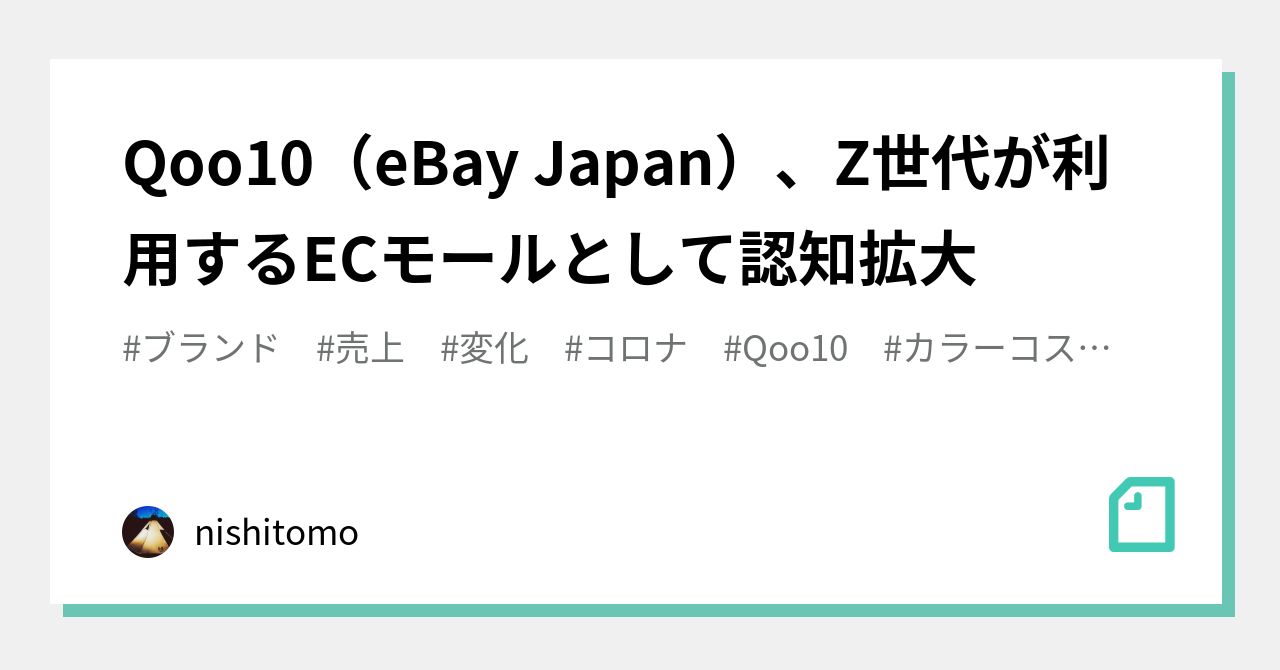 Qoo10（eBay Japan）、Z世代が利用するECモールとして認知拡大

#ブランド　#売上　#変化　#コロナ　#Qoo10　#カラーコス…

nishitomo